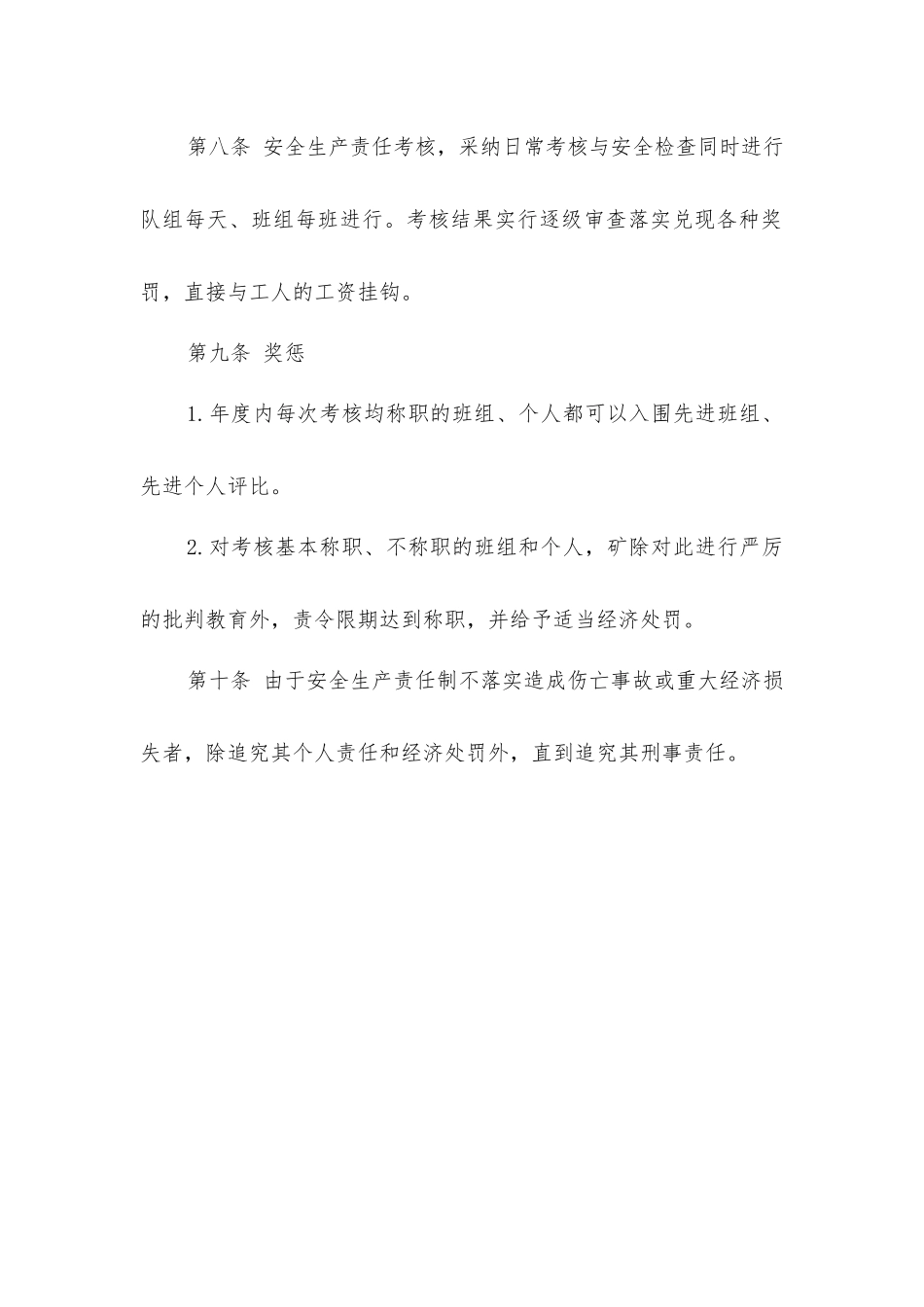 第八条 安全生产责任考核，采纳日常考核与安全检查同时进行队组每天、班组每班进行。考核结果实行逐级审查落实兑现各种奖罚，直接与工人的工资挂钩。

第九条 奖惩

1.年度内每次考核均称职的班组、个人都可以入围先进班组、先进个人评比。

2.对考核基本称职、不称职的班组和个人，矿除对此进行严厉的批判教育外，责令限期达到称职，并给予适当经济处罚。

第十条 由于安全生产责任制不落实造成伤亡事故或重大经济损失者，除追究其个人责任和经济处罚外，直到追究其刑事责任。